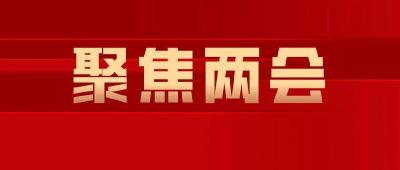 聚焦两会